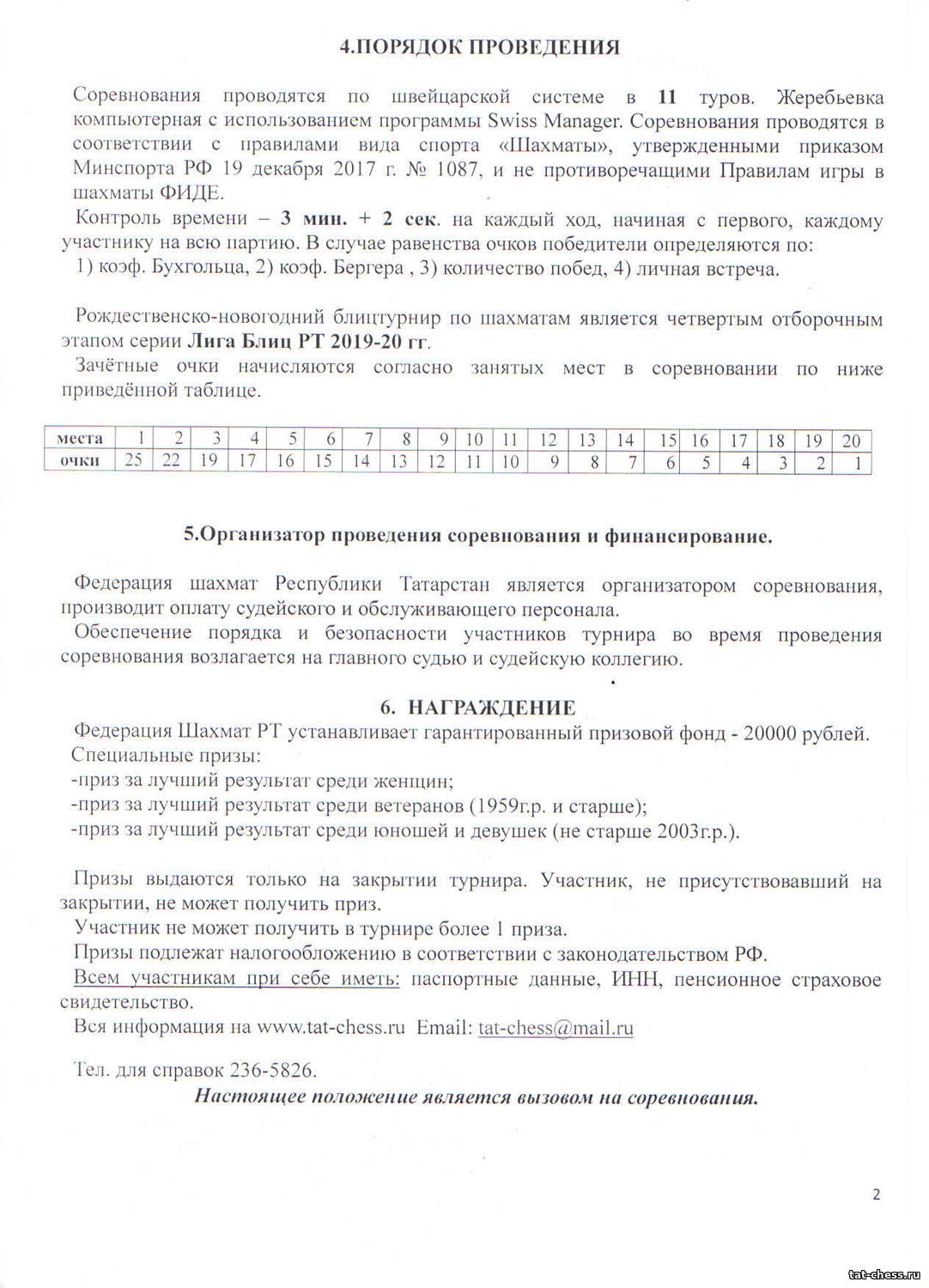 4.ПОРЯДОК ПРОВЕДЕНИЯ

Соревнования проводятся по швейцарской системе в 11 туров. Жеребьевка компьютерная с использованием программы Swiss Manager. Соревнования проводятся в соответствии с правилами вида спорта «Шахматы», утвержденными приказом Минспорта РФ 19 декабря 2017 г. № 1087, и не противоречащими Правилам игры в шахматы ФИДЕ.
Контроль времени – 3 мин. + 2 сек. на каждый ход, начиная с первого, каждому участнику на всю партию. В случае равенства очков победители определяются по:
1) коэф. Бухгольца, 2) коэф. Бергера , 3) количество побед, 4) личная встреча.

Рождественско-новогодний блицтурнир по шахматам является четвертым отборочным этапом серии Лига Блиц РТ 2019-20 гг.
Зачётные очки начисляются согласно занятых мест в соревновании по ниже приведённой таблице.

| места | 1 | 2 | 3 | 4 | 5 | 6 | 7 | 8 | 9 | 10 | 11 | 12 | 13 | 14 | 15 | 16 | 17 | 18 | 19 | 20 |
|---|---|---|---|---|---|---|---|---|---|---|---|---|---|---|---|---|---|---|---|---|
| очки | 25 | 22 | 19 | 17 | 16 | 15 | 14 | 13 | 12 | 11 | 10 | 9 | 8 | 7 | 6 | 5 | 4 | 3 | 2 | 1 |

5.Организатор проведения соревнования и финансирование.

Федерация шахмат Республики Татарстан является организатором соревнования, производит оплату судейского и обслуживающего персонала.
Обеспечение порядка и безопасности участников турнира во время проведения соревнования возлагается на главного судью и судейскую коллегию.

6. НАГРАЖДЕНИЕ
Федерация Шахмат РТ устанавливает гарантированный призовой фонд - 20000 рублей.
Специальные призы:
-приз за лучший результат среди женщин;
-приз за лучший результат среди ветеранов (1959г.р. и старше);
-приз за лучший результат среди юношей и девушек (не старше 2003г.р.).

Призы выдаются только на закрытии турнира. Участник, не присутствовавший на закрытии, не может получить приз.
Участник не может получить в турнире более 1 приза.
Призы подлежат налогообложению в соответствии с законодательством РФ.
Всем участникам при себе иметь: паспортные данные, ИНН, пенсионное страховое свидетельство.
Вся информация на www.tat-chess.ru Email: tat-chess@mail.ru

Тел. для справок 236-5826.
Настоящее положение является вызовом на соревнования.

2

tat-chess.ru